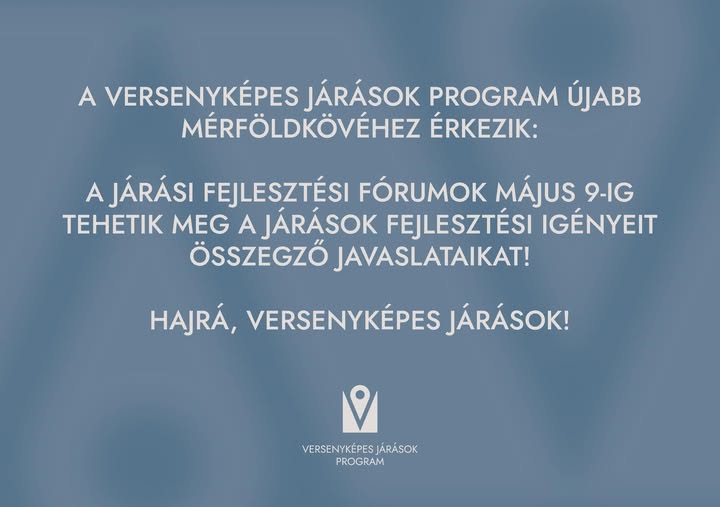 A VERSENYKÉPES JÁRÁSOK PROGRAM ÚJABB MÉRFÖLDKÖVÉHEZ ÉRKEZIK:

A JÁRÁSI FEJLESZTÉSI FÓRUMOK MÁJUS 9-IG TEHETIK MEG A JÁRÁSOK FEJLESZTÉSI IGÉNYEIT ÖSSZEGZŐ JAVASLATAIKAT!

HAJRÁ, VERSENYKÉPES JÁRÁSOK!

VERSENYKÉPES JÁRÁSOK
PROGRAM